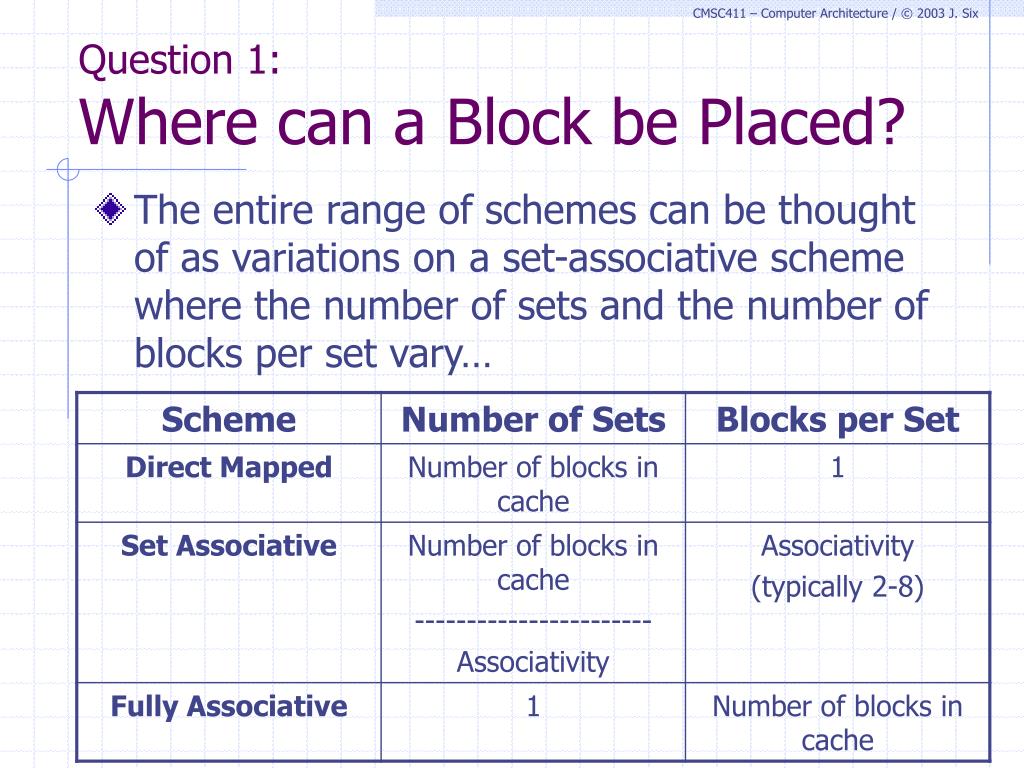 CMSC411 – Computer Architecture / © 2003 J. Six

Question 1:
Where can a Block be Placed?

The entire range of schemes can be thought of as variations on a set-associative scheme where the number of sets and the number of blocks per set vary…

| Scheme | Number of Sets | Blocks per Set |
|---|---|---|
| Direct Mapped | Number of blocks in cache | 1 |
| Set Associative | Number of blocks in cache ----------------------- Associativity | Associativity (typically 2-8) |
| Fully Associative | 1 | Number of blocks in cache |